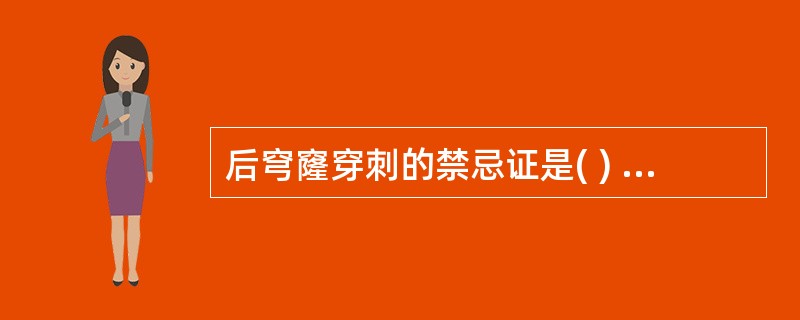 后穹窿穿刺的禁忌证是( ) ...